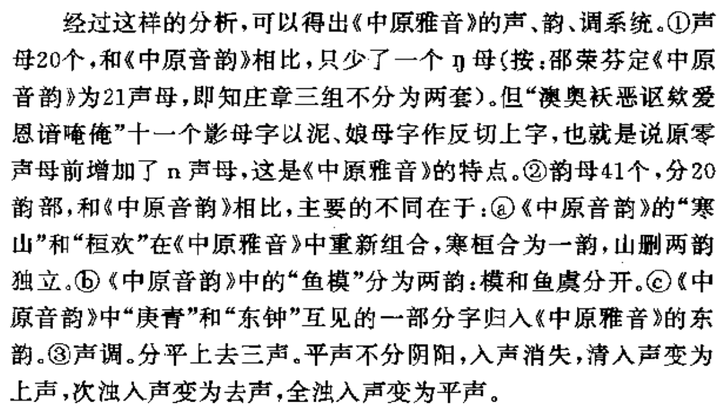 经过这样的分析，可以得出《中原雅音》的声、韵、调系统。①声母20个，和《中原音韵》相比，只少了一个ŋ母(按：邵荣芬定《中原音韵》为21声母，即知庄章三组不分为两套)。但“澳奥袄恶讴欸爱恩谙唵俺”十一个影母字以泥、娘母字作反切上字，也就是说原零声母前增加了n声母，这是《中原雅音》的特点。②韵母41个，分20韵部，和《中原音韵》相比，主要的不同在于：ⓐ《中原音韵》的“寒山”和“桓欢”在《中原雅音》中重新组合，寒桓合为一韵，山删两韵独立。ⓑ《中原音韵》中的“鱼模”分为两韵：模和鱼虞分开。ⓒ《中原音韵》中“庚青”和“东钟”互见的一部分字归入《中原雅音》的东韵。③声调。分平上去三声。平声不分阴阳，入声消失，清入声变为上声，次浊入声变为去声，全浊入声变为平声。